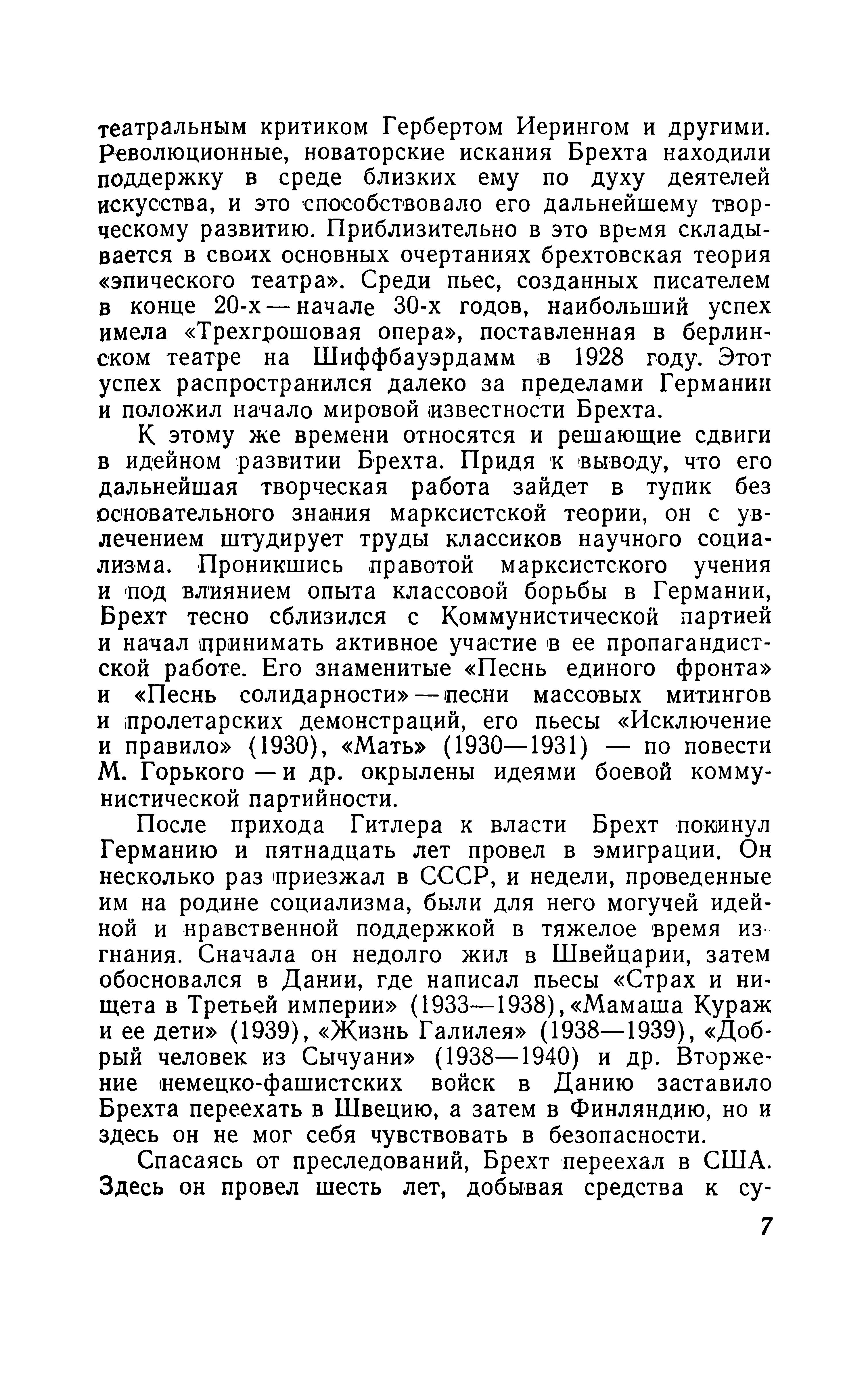 театральным критиком Гербертом Иерингом и другими. Революционные, новаторские искания Брехта находили поддержку в среде близких ему по духу деятелей искусства, и это способствовало его дальнейшему творческому развитию. Приблизительно в это время складывается в своих основных очертаниях брехтовская теория «эпического театра». Среди пьес, созданных писателем в конце 20-х — начале 30-х годов, наибольший успех имела «Трехгрошовая опера», поставленная в берлинском театре на Шиффбауэрдамм в 1928 году. Этот успех распространился далеко за пределами Германии и положил начало мировой известности Брехта.

К этому же времени относятся и решающие сдвиги в идейном развитии Брехта. Придя к выводу, что его дальнейшая творческая работа зайдет в тупик без основательного знания марксистской теории, он с увлечением штудирует труды классиков научного социализма. Проникшись правотой марксистского учения и под влиянием опыта классовой борьбы в Германии, Брехт тесно сблизился с Коммунистической партией и начал принимать активное участие в ее пропагандистской работе. Его знаменитые «Песнь единого фронта» и «Песнь солидарности» — песни массовых митингов и пролетарских демонстраций, его пьесы «Исключение и правило» (1930), «Мать» (1930—1931) — по повести М. Горького — и др. окрылены идеями боевой коммунистической партийности.

После прихода Гитлера к власти Брехт покинул Германию и пятнадцать лет провел в эмиграции. Он несколько раз приезжал в СССР, и недели, проведенные им на родине социализма, были для него могучей идейной и нравственной поддержкой в тяжелое время изгнания. Сначала он недолго жил в Швейцарии, затем обосновался в Дании, где написал пьесы «Страх и нищета в Третьей империи» (1933—1938), «Мамаша Кураж и ее дети» (1939), «Жизнь Галилея» (1938—1939), «Добрый человек из Сычуани» (1938—1940) и др. Вторжение немецко-фашистских войск в Данию заставило Брехта переехать в Швецию, а затем в Финляндию, но и здесь он не мог себя чувствовать в безопасности.

Спасаясь от преследований, Брехт переехал в США. Здесь он провел шесть лет, добывая средства к су-

7